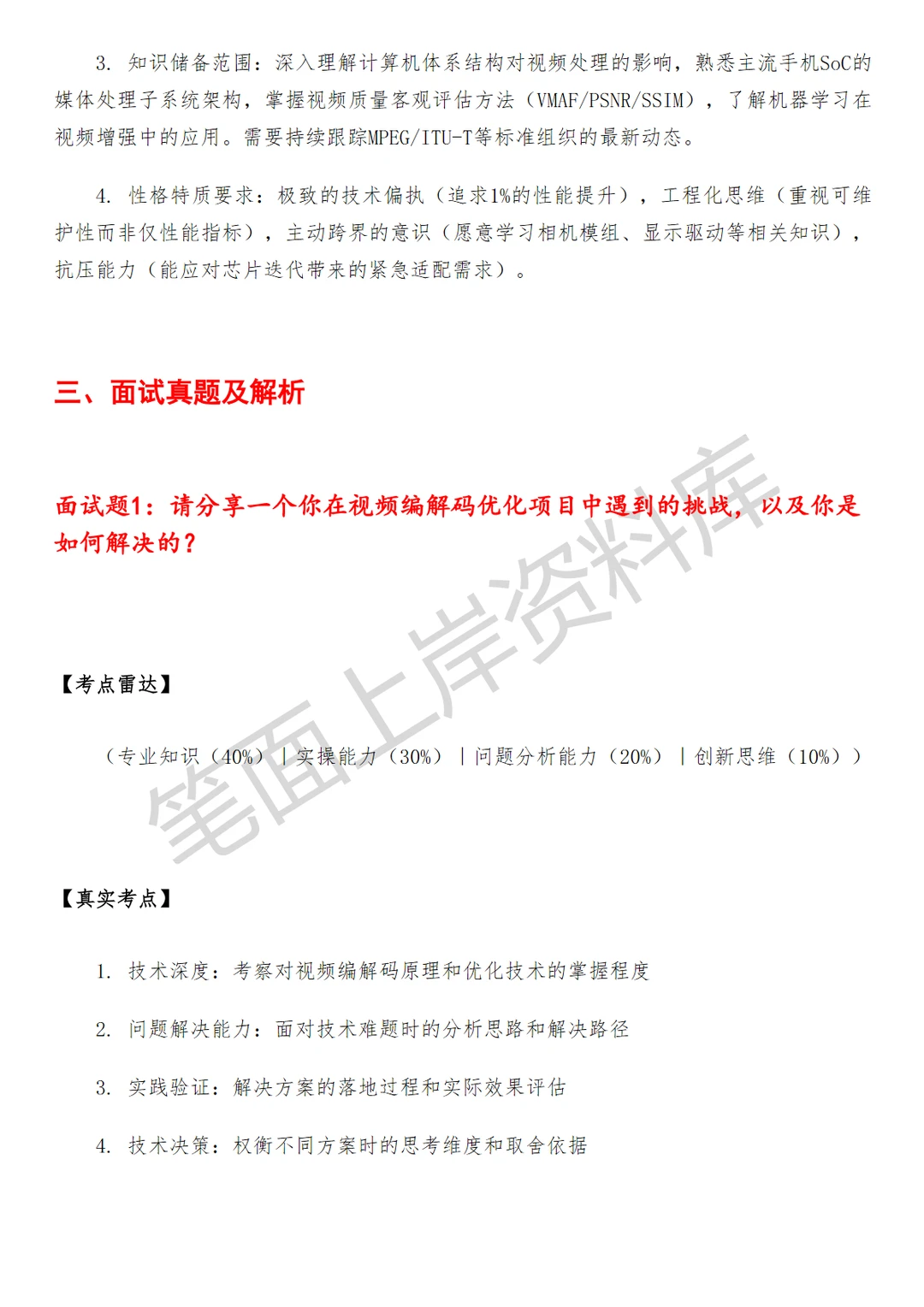 3. 知识储备范围：深入理解计算机体系结构对视频处理的影响，熟悉主流手机SoC的媒体处理子系统架构，掌握视频质量客观评估方法（VMAF/PSNR/SSIM），了解机器学习在视频增强中的应用。需要持续跟踪MPEG/ITU-T等标准组织的最新动态。

4. 性格特质要求：极致的技术偏执（追求1%的性能提升），工程化思维（重视可维护性而非仅性能指标），主动跨界的意识（愿意学习相机模组、显示驱动等相关知识），抗压能力（能应对芯片迭代带来的紧急适配需求）。

三、面试真题及解析

面试题1：请分享一个你在视频编解码优化项目中遇到的挑战，以及你是如何解决的？

笔面上岸资料库

【考点雷达】

（专业知识（40%）|实操能力（30%）|问题分析能力（20%）|创新思维（10%））

【真实考点】

1. 技术深度：考察对视频编解码原理和优化技术的掌握程度

2. 问题解决能力：面对技术难题时的分析思路和解决路径

3. 实践验证：解决方案的落地过程和实际效果评估

4. 技术决策：权衡不同方案时的思考维度和取舍依据